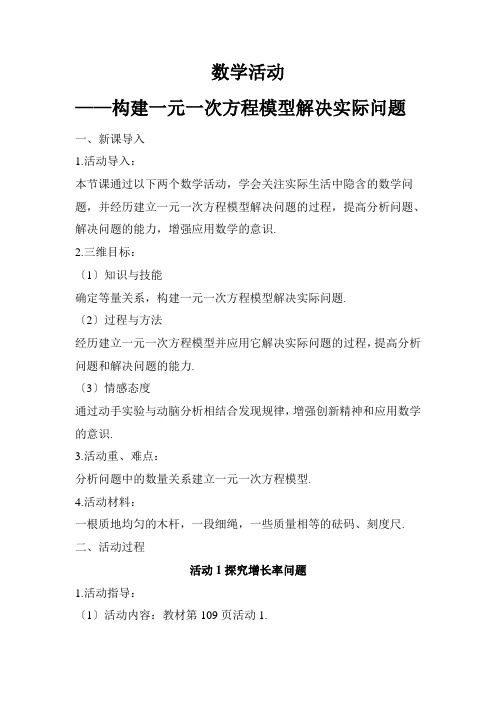 数学活动

——构建一元一次方程模型解决实际问题

一、新课导入

1.活动导入：

本节课通过以下两个数学活动，学会关注实际生活中隐含的数学问题，并经历建立一元一次方程模型解决问题的过程，提高分析问题、解决问题的能力，增强应用数学的意识.

2.三维目标：

〔1〕知识与技能

确定等量关系，构建一元一次方程模型解决实际问题.

〔2〕过程与方法

经历建立一元一次方程模型并应用它解决实际问题的过程，提高分析问题和解决问题的能力.

〔3〕情感态度

通过动手实验与动脑分析相结合发现规律，增强创新精神和应用数学的意识.

3.活动重、难点：

分析问题中的数量关系建立一元一次方程模型.

4.活动材料：

一根质地均匀的木杆，一段细绳，一些质量相等的砝码、刻度尺.

二、活动过程

活动 1 探究增长率问题

1.活动指导：

〔1〕活动内容：教材第 109 页活动 1.